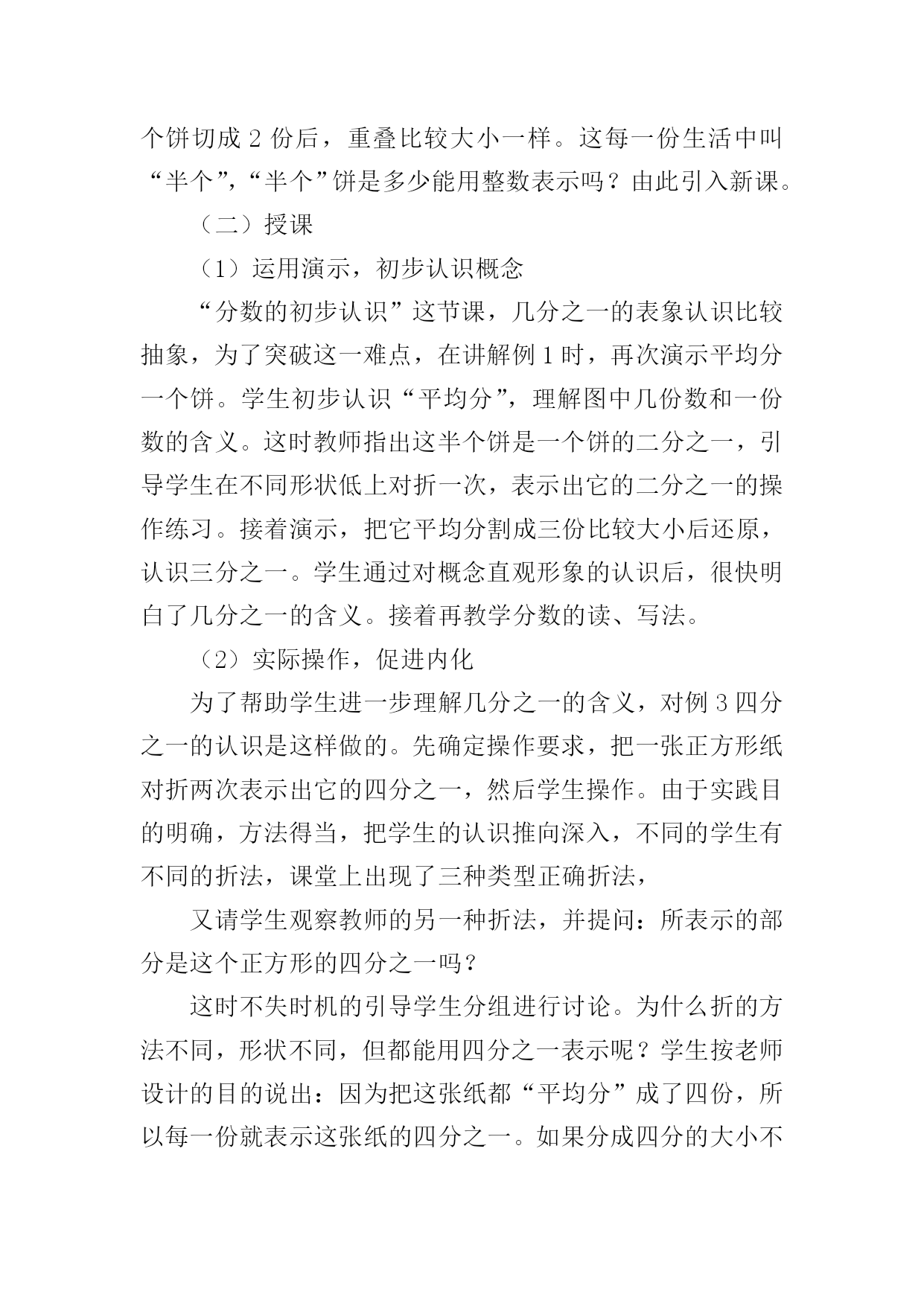 个饼切成 2 份后，重叠比较大小一样。这每一份生活中叫“半个”，“半个”饼是多少能用整数表示吗？由此引入新课。

（二）授课

（1）运用演示，初步认识概念

“分数的初步认识”这节课，几分之一的表象认识比较抽象，为了突破这一难点，在讲解例 1 时，再次演示平均分一个饼。学生初步认识“平均分”，理解图中几份数和一份数的含义。这时教师指出这半个饼是一个饼的二分之一，引导学生在不同形状低上对折一次，表示出它的二分之一的操作练习。接着演示，把它平均分割成三份比较大小后还原，认识三分之一。学生通过对概念直观形象的认识后，很快明白了几分之一的含义。接着再教学分数的读、写法。

（2）实际操作，促进内化

为了帮助学生进一步理解几分之一的含义，对例 3 四分之一的认识是这样做的。先确定操作要求，把一张正方形纸对折两次表示出它的四分之一，然后学生操作。由于实践目的明确，方法得当，把学生的认识推向深入，不同的学生有不同的折法，课堂上出现了三种类型正确折法，

又请学生观察教师的另一种折法，并提问：所表示的部分是这个正方形的四分之一吗？

这时不失时机的引导学生分组进行讨论。为什么折的方法不同，形状不同，但都能用四分之一表示呢？学生按老师设计的目的说出：因为把这张纸都“平均分”成了四份，所以每一份就表示这张纸的四分之一。如果分成四分的大小不